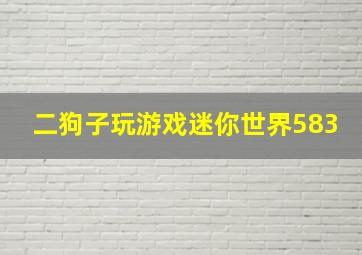 二狗子玩游戏迷你世界583